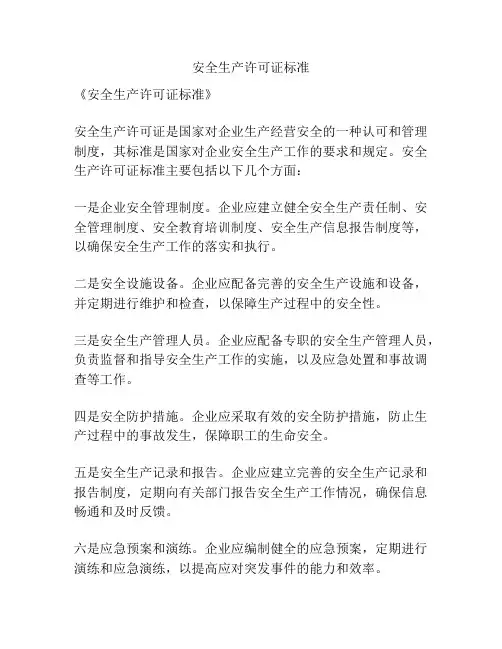 安全生产许可证标准

《安全生产许可证标准》

安全生产许可证是国家对企业生产经营安全的一种认可和管理制度，其标准是国家对企业安全生产工作的要求和规定。安全生产许可证标准主要包括以下几个方面：

一是企业安全管理制度。企业应建立健全安全生产责任制、安全管理制度、安全教育培训制度、安全生产信息报告制度等，以确保安全生产工作的落实和执行。

二是安全设施设备。企业应配备完善的安全生产设施和设备，并定期进行维护和检查，以保障生产过程中的安全性。

三是安全生产管理人员。企业应配备专职的安全生产管理人员，负责监督和指导安全生产工作的实施，以及应急处置和事故调查等工作。

四是安全防护措施。企业应采取有效的安全防护措施，防止生产过程中的事故发生，保障职工的生命安全。

五是安全生产记录和报告。企业应建立完善的安全生产记录和报告制度，定期向有关部门报告安全生产工作情况，确保信息畅通和及时反馈。

六是应急预案和演练。企业应编制健全的应急预案，定期进行演练和应急演练，以提高应对突发事件的能力和效率。